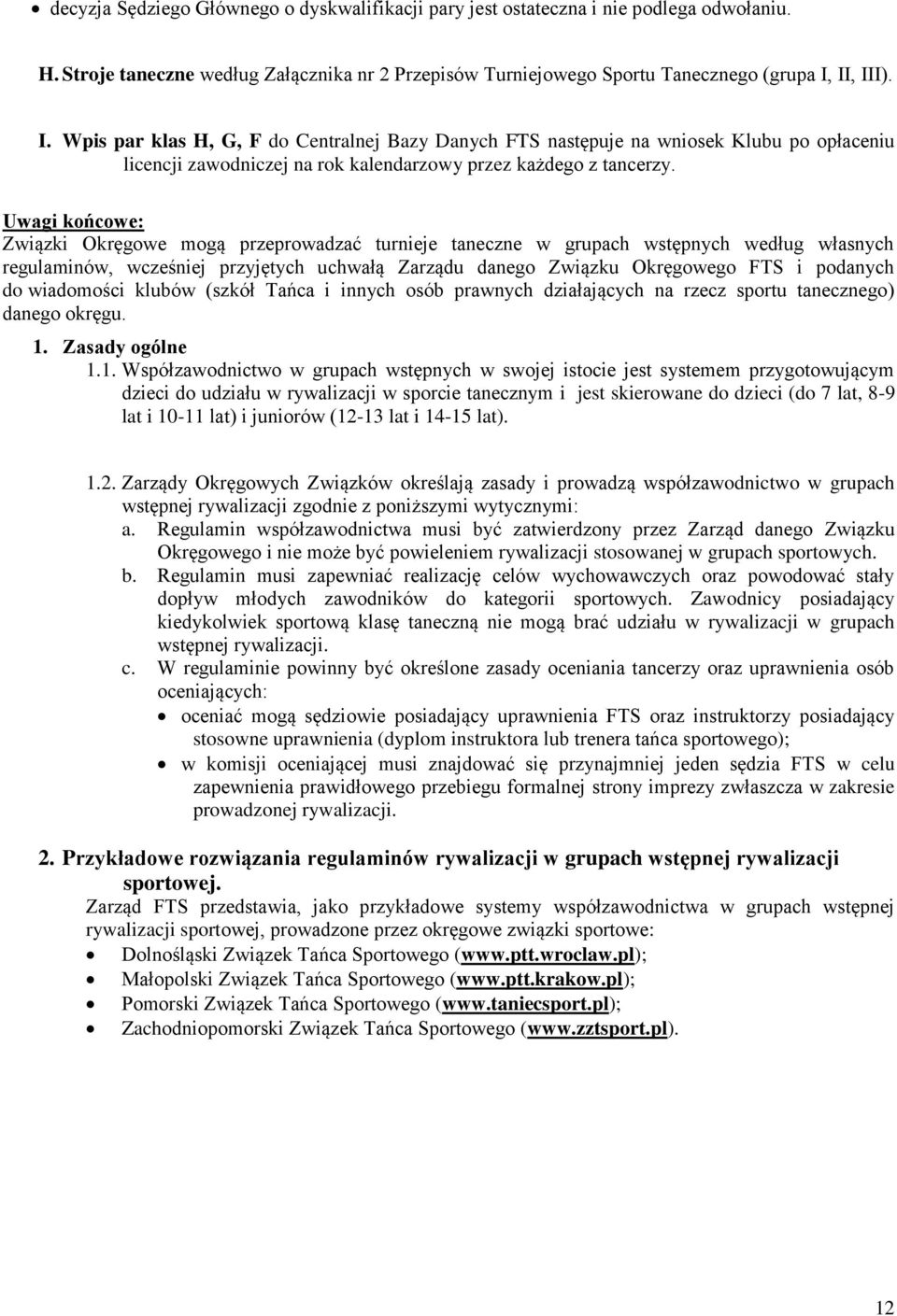 • decyzja Sędziego Głównego o dyskwalifikacji pary jest ostateczna i nie podlega odwołaniu.

H. Stroje taneczne według Załącznika nr 2 Przepisów Turniejowego Sportu Tanecznego (grupa I, II, III).

I. Wpis par klas H, G, F do Centralnej Bazy Danych FTS następuje na wniosek Klubu po opłaceniu licencji zawodniczej na rok kalendarzowy przez każdego z tancerzy.

Uwagi końcowe:
Związki Okręgowe mogą przeprowadzać turnieje taneczne w grupach wstępnych według własnych regulaminów, wcześniej przyjętych uchwałą Zarządu danego Związku Okręgowego FTS i podanych do wiadomości klubów (szkół Tańca i innych osób prawnych działających na rzecz sportu tanecznego) danego okręgu.

1. Zasady ogólne
1.1. Współzawodnictwo w grupach wstępnych w swojej istocie jest systemem przygotowującym dzieci do udziału w rywalizacji w sporcie tanecznym i jest skierowane do dzieci (do 7 lat, 8-9 lat i 10-11 lat) i juniorów (12-13 lat i 14-15 lat).

1.2. Zarządy Okręgowych Związków określają zasady i prowadzą współzawodnictwo w grupach wstępnej rywalizacji zgodnie z poniższymi wytycznymi:
a. Regulamin współzawodnictwa musi być zatwierdzony przez Zarząd danego Związku Okręgowego i nie może być powieleniem rywalizacji stosowanej w grupach sportowych.
b. Regulamin musi zapewniać realizację celów wychowawczych oraz powodować stały dopływ młodych zawodników do kategorii sportowych. Zawodnicy posiadający kiedykolwiek sportową klasę taneczną nie mogą brać udziału w rywalizacji w grupach wstępnej rywalizacji.
c. W regulaminie powinny być określone zasady oceniania tancerzy oraz uprawnienia osób oceniających:
• oceniać mogą sędziowie posiadający uprawnienia FTS oraz instruktorzy posiadający stosowne uprawnienia (dyplom instruktora lub trenera tańca sportowego);
• w komisji oceniającej musi znajdować się przynajmniej jeden sędzia FTS w celu zapewnienia prawidłowego przebiegu formalnej strony imprezy zwłaszcza w zakresie prowadzonej rywalizacji.

2. Przykładowe rozwiązania regulaminów rywalizacji w grupach wstępnej rywalizacji sportowej.
Zarząd FTS przedstawia, jako przykładowe systemy współzawodnictwa w grupach wstępnej rywalizacji sportowej, prowadzone przez okręgowe związki sportowe:
• Dolnośląski Związek Tańca Sportowego (www.ptt.wroclaw.pl);
• Małopolski Związek Tańca Sportowego (www.ptt.krakow.pl);
• Pomorski Związek Tańca Sportowego (www.taniecsport.pl);
• Zachodniopomorski Związek Tańca Sportowego (www.zztsport.pl).

12